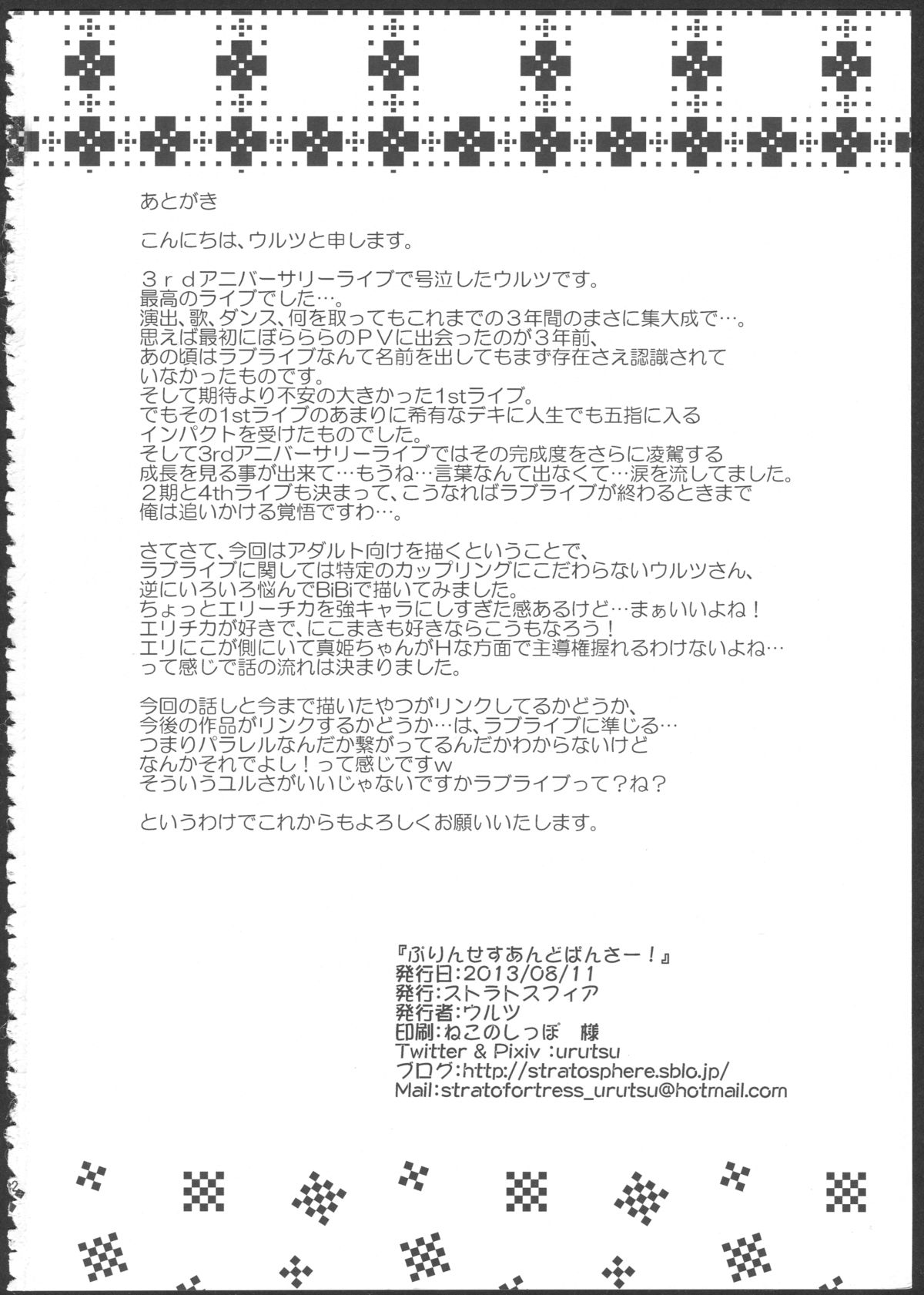 あとがき

こんにちは、ウルツと申します。

３ｒｄアニバーサリーライブで号泣したウルツです。
最高のライブでした…。
演出、歌、ダンス、何を取ってもこれまでの３年間のまさに集大成で…。
思えば最初にぼらららのＰＶに出会ったのが３年前、
あの頃はラブライブなんて名前を出してもまず存在さえ認識されて
いなかったものです。
そして期待より不安の大きかった1stライブ。
でもその1stライブのあまりに希有なデキに人生でも五指に入る
インパクトを受けたものでした。
そして3rdアニバーサリーライブではその完成度をさらに凌駕する
成長を見る事が出来て…もうね…言葉なんて出なくて…涙を流してました。
２期と4thライブも決まって、こうなればラブライブが終わるときまで
俺は追いかける覚悟ですわ…。

さてさて、今回はアダルト向けを描くということで、
ラブライブに関しては特定のカップリングにこだわらないウルツさん、
逆にいろいろ悩んでBiBiで描いてみました。
ちょっとエリーチカを強キャラにしすぎた感あるけど…まぁいいよね！
エリチカが好きで、にこまきも好きならこうもなろう！
エリにこが側にいて真姫ちゃんがＨな方面で主導権握れるわけないよね…
って感じで話の流れは決まりました。

今回の話しと今まで描いたやつがリンクしてるかどうか、
今後の作品がリンクするかどうか…は、ラブライブに準じる…
つまりパラレルなんだか繋がってるんだかわからないけど
なんかそれでよし！って感じですｗ
そういうユルさがいいじゃないですかラブライブって？ね？

というわけでこれからもよろしくお願いいたします。

『ぷりんせすあんどぱんさー！』
発行日:2013/08/11
発行:ストラトスフィア
発行者:ウルツ
印刷:ねこのしっぽ 様
Twitter & Pixiv :urutsu
ブログ:http://stratosphere.sblo.jp/
Mail:stratofortress_urutsu@hotmail.com